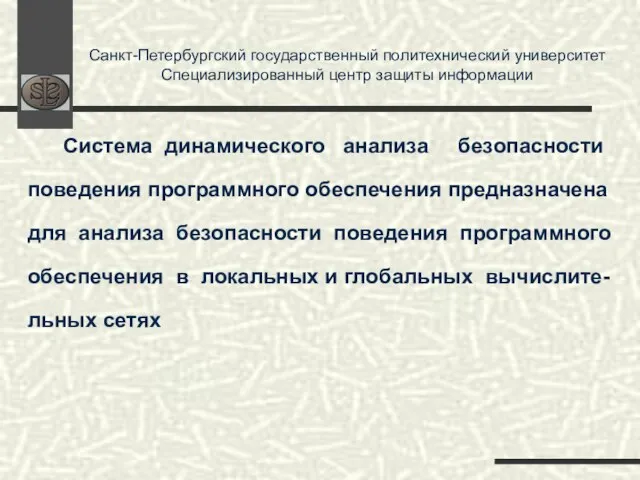 Санкт-Петербургский государственный политехнический университет
Специализированный центр защиты информации

Система динамического анализа безопасности поведения программного обеспечения предназначена для анализа безопасности поведения программного обеспечения в локальных и глобальных вычислительных сетях